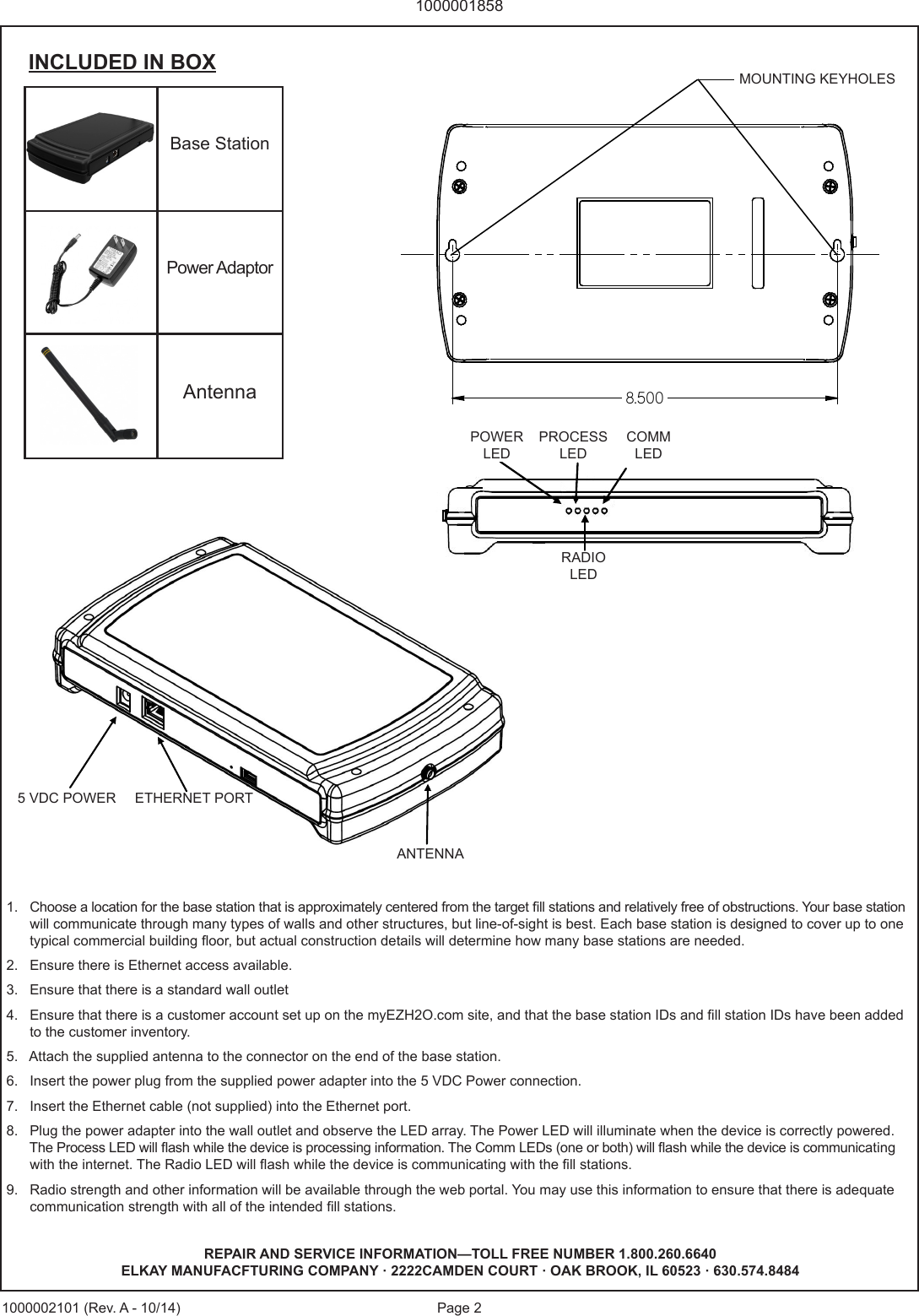 1000001858

INCLUDED IN BOX

| | |
|---|---|
| | Base Station |
| | Power Adaptor |
| | Antenna |

MOUNTING KEYHOLES

8.500

POWER LED

PROCESS LED

COMM LED

RADIO LED

5 VDC POWER

ETHERNET PORT

ANTENNA

1. Choose a location for the base station that is approximately centered from the target fill stations and relatively free of obstructions. Your base station will communicate through many types of walls and other structures, but line-of-sight is best. Each base station is designed to cover up to one typical commercial building floor, but actual construction details will determine how many base stations are needed.

2. Ensure there is Ethernet access available.

3. Ensure that there is a standard wall outlet

4. Ensure that there is a customer account set up on the myEZH2O.com site, and that the base station IDs and fill station IDs have been added to the customer inventory.

5. Attach the supplied antenna to the connector on the end of the base station.

6. Insert the power plug from the supplied power adapter into the 5 VDC Power connection.

7. Insert the Ethernet cable (not supplied) into the Ethernet port.

8. Plug the power adapter into the wall outlet and observe the LED array. The Power LED will illuminate when the device is correctly powered. The Process LED will flash while the device is processing information. The Comm LEDs (one or both) will flash while the device is communicating with the internet. The Radio LED will flash while the device is communicating with the fill stations.

9. Radio strength and other information will be available through the web portal. You may use this information to ensure that there is adequate communication strength with all of the intended fill stations.

REPAIR AND SERVICE INFORMATION—TOLL FREE NUMBER 1.800.260.6640
ELKAY MANUFACFTURING COMPANY · 2222CAMDEN COURT · OAK BROOK, IL 60523 · 630.574.8484

1000002101 (Rev. A - 10/14)

Page 2